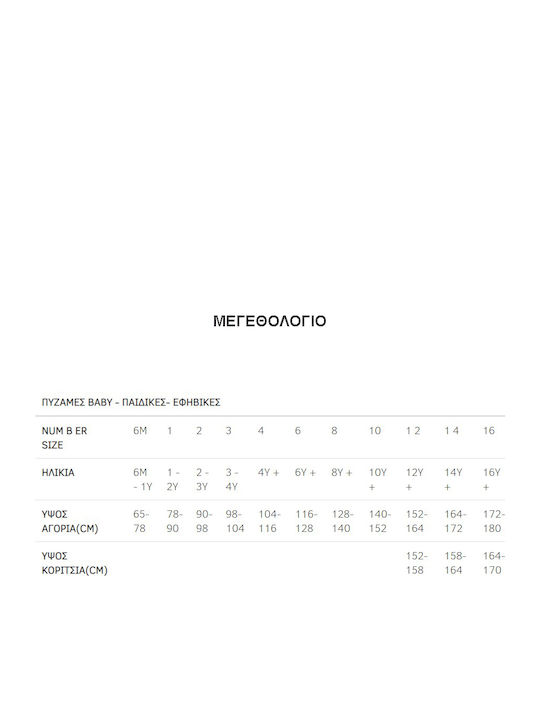 ΜΕΓΕΘΟΛΟΓΙΟ

ΠΥΖΑΜΕΣ BABY - ΠΑΙΔΙΚΕΣ- ΕΦΗΒΙΚΕΣ

| NUM B ER SIZE | 6M | 1 | 2 | 3 | 4 | 6 | 8 | 10 | 1 2 | 1 4 | 16 |
|---|---|---|---|---|---|---|---|---|---|---|---|
| ΗΛΙΚΙΑ | 6M - 1Y | 1 - 2Y | 2 - 3Y | 3 - 4Y | 4Y + | 6Y + | 8Y + | 10Y + | 12Y + | 14Y + | 16Y + |
| ΥΨΟΣ ΑΓΟΡΙΑ(CM) | 65-78 | 78-90 | 90-98 | 98-104 | 104-116 | 116-128 | 128-140 | 140-152 | 152-164 | 164-172 | 172-180 |
| ΥΨΟΣ ΚΟΡΙΤΣΙΑ(CM) | | | | | | | | | 152-158 | 158-164 | 164-170 |